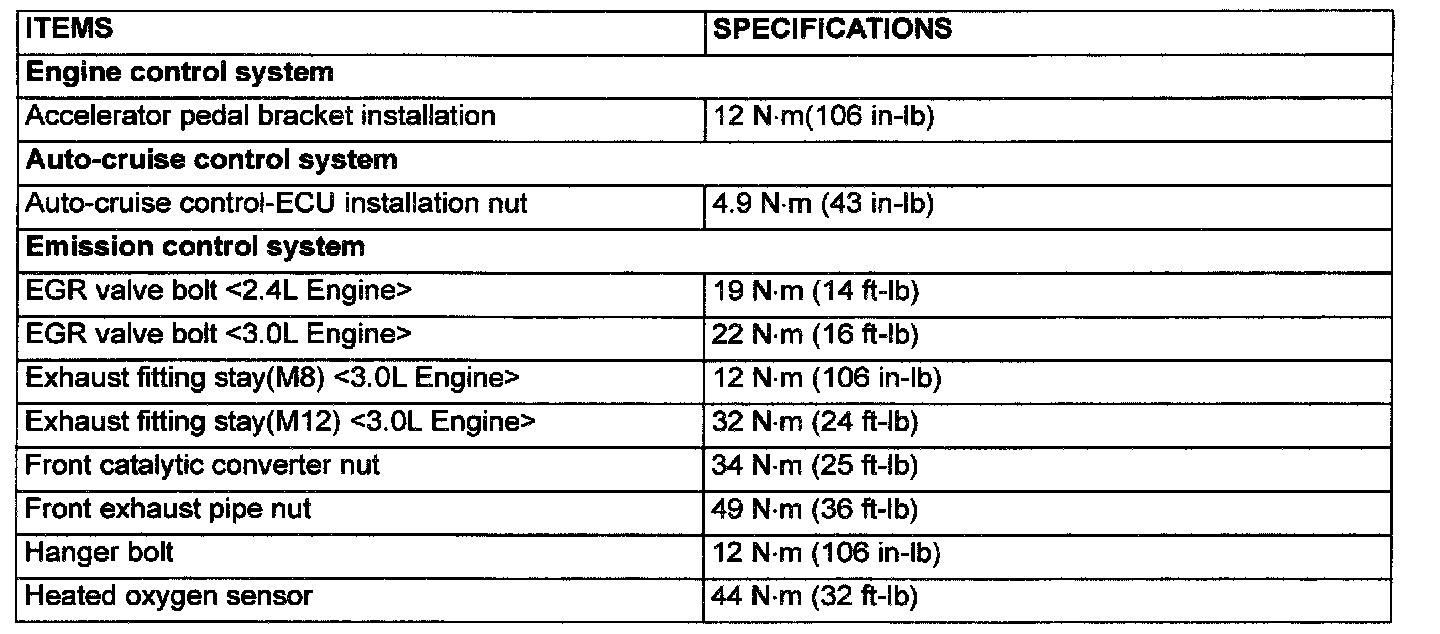 | ITEMS | SPECIFICATIONS |
|---|---|
| **Engine control system** | |
| Accelerator pedal bracket installation | 12 N·m(106 in-lb) |
| **Auto-cruise control system** | |
| Auto-cruise control-ECU installation nut | 4.9 N·m (43 in-lb) |
| **Emission control system** | |
| EGR valve bolt <2.4L Engine> | 19 N·m (14 ft-lb) |
| EGR valve bolt <3.0L Engine> | 22 N·m (16 ft-lb) |
| Exhaust fitting stay(M8) <3.0L Engine> | 12 N·m (106 in-lb) |
| Exhaust fitting stay(M12) <3.0L Engine> | 32 N·m (24 ft-lb) |
| Front catalytic converter nut | 34 N·m (25 ft-lb) |
| Front exhaust pipe nut | 49 N·m (36 ft-lb) |
| Hanger bolt | 12 N·m (106 in-lb) |
| Heated oxygen sensor | 44 N·m (32 ft-lb) |